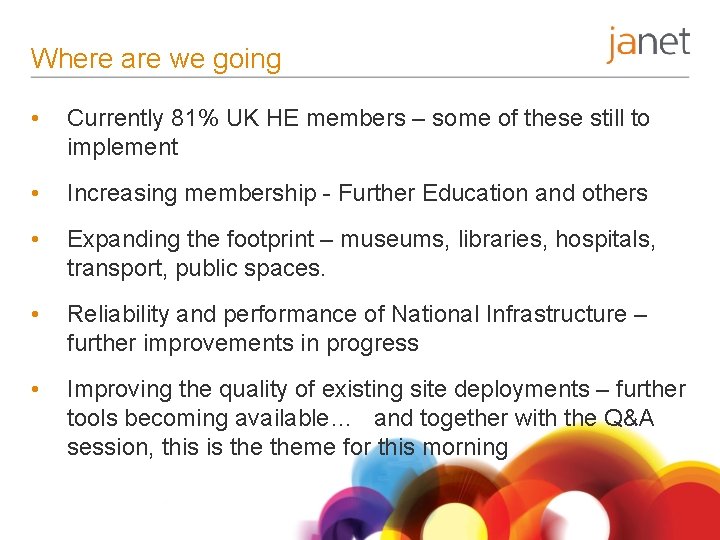 Where are we going

janet

• Currently 81% UK HE members – some of these still to implement

• Increasing membership - Further Education and others

• Expanding the footprint – museums, libraries, hospitals, transport, public spaces.

• Reliability and performance of National Infrastructure – further improvements in progress

• Improving the quality of existing site deployments – further tools becoming available… and together with the Q&A session, this is the theme for this morning